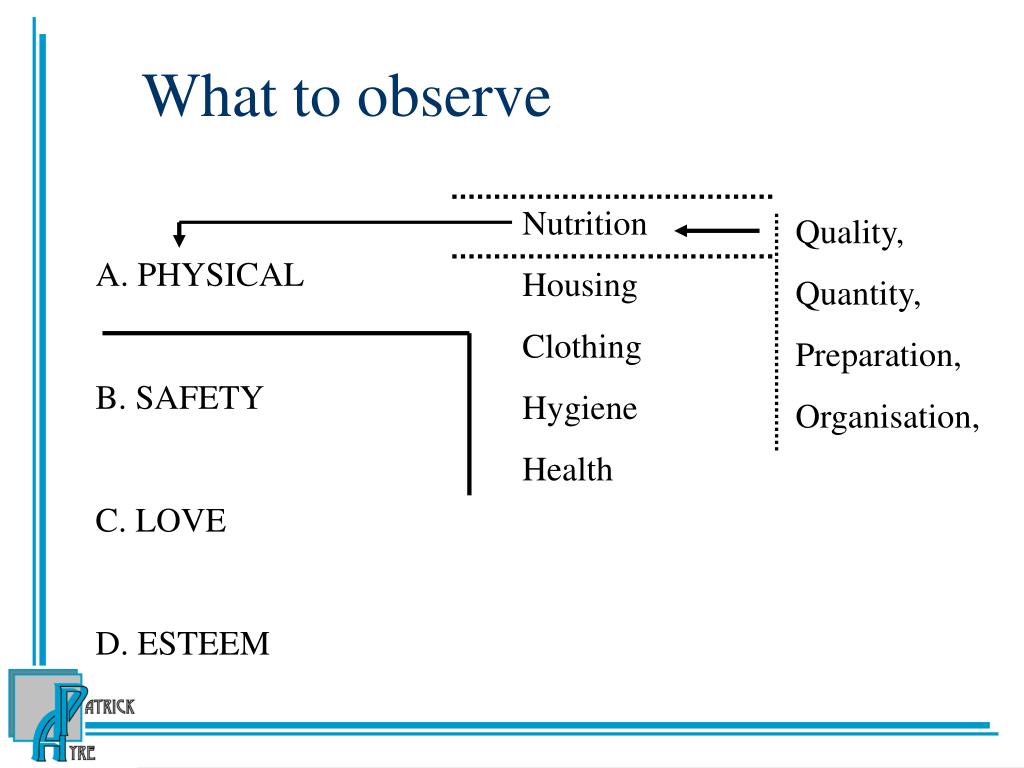 What to observe

A. PHYSICAL

B. SAFETY

C. LOVE

D. ESTEEM

Nutrition
Housing
Clothing
Hygiene
Health

Quality,
Quantity,
Preparation,
Organisation,

PATRICK
AYRE